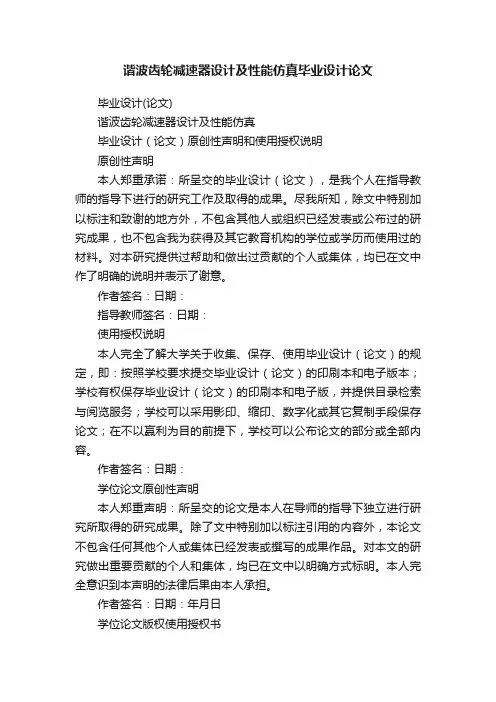 谐波齿轮减速器设计及性能仿真毕业设计论文

毕业设计(论文)

谐波齿轮减速器设计及性能仿真

毕业设计（论文）原创性声明和使用授权说明

原创性声明

本人郑重承诺：所呈交的毕业设计（论文），是我个人在指导教师的指导下进行的研究工作及取得的成果。尽我所知，除文中特别加以标注和致谢的地方外，不包含其他人或组织已经发表或公布过的研究成果，也不包含我为获得及其它教育机构的学位或学历而使用过的材料。对本研究提供过帮助和做出过贡献的个人或集体，均已在文中作了明确的说明并表示了谢意。

作者签名：日期：

指导教师签名：日期：

使用授权说明

本人完全了解大学关于收集、保存、使用毕业设计（论文）的规定，即：按照学校要求提交毕业设计（论文）的印刷本和电子版本；学校有权保存毕业设计（论文）的印刷本和电子版，并提供目录检索与阅览服务；学校可以采用影印、缩印、数字化或其它复制手段保存论文；在不以赢利为目的前提下，学校可以公布论文的部分或全部内容。

作者签名：日期：

学位论文原创性声明

本人郑重声明：所呈交的论文是本人在导师的指导下独立进行研究所取得的研究成果。除了文中特别加以标注引用的内容外，本论文不包含任何其他个人或集体已经发表或撰写的成果作品。对本文的研究做出重要贡献的个人和集体，均已在文中以明确方式标明。本人完全意识到本声明的法律后果由本人承担。

作者签名：日期：年月日

学位论文版权使用授权书